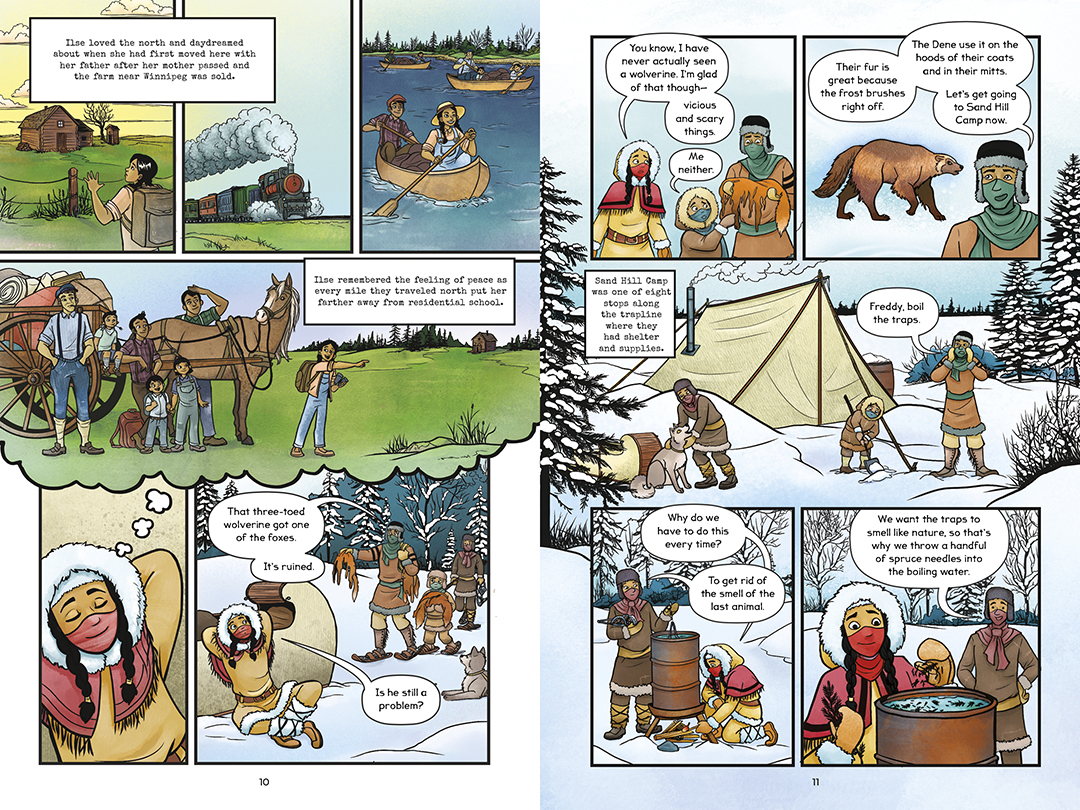 Ilse loved the north and daydreamed about when she had first moved here with her father after her mother passed and the farm near Winnipeg was sold.

Ilse remembered the feeling of peace as every mile they traveled north put her farther away from residential school.

That three-toed wolverine got one of the foxes.

It's ruined.

Is he still a problem?

10

You know, I have never actually seen a wolverine. I'm glad of that though—

vicious and scary things.

Me neither.

Their fur is great because the frost brushes right off.

The Dene use it on the hoods of their coats and in their mitts.

Let's get going to Sand Hill Camp now.

Sand Hill Camp was one of eight stops along the trapline where they had shelter and supplies.

Freddy, boil the traps.

Why do we have to do this every time?

To get rid of the smell of the last animal.

We want the traps to smell like nature, so that's why we throw a handful of spruce needles into the boiling water.

11